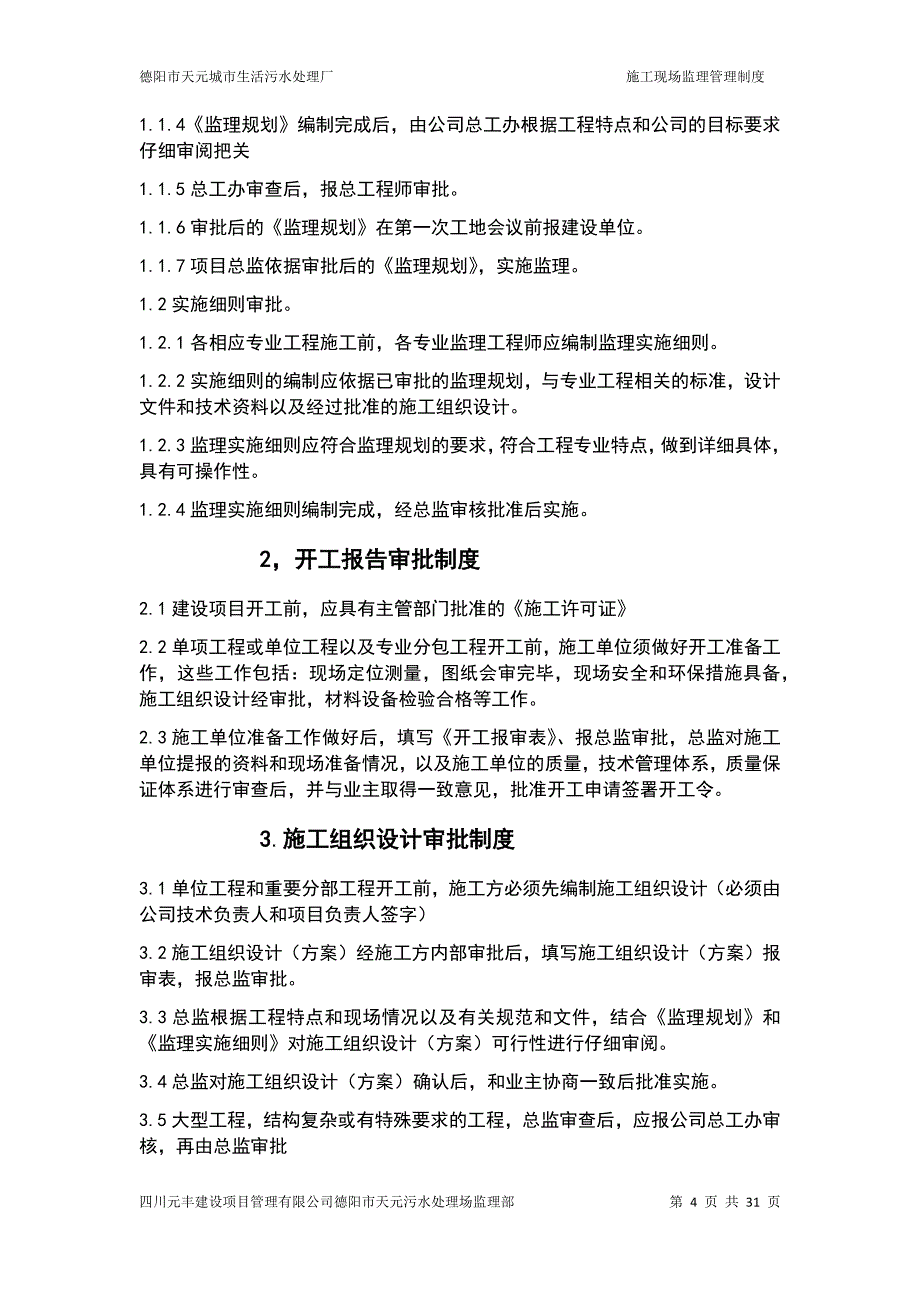 德阳市天元城市生活污水处理厂 施工现场监理管理制度

1.1.4《监理规划》编制完成后，由公司总工办根据工程特点和公司的目标要求仔细审阅把关

1.1.5 总工办审查后，报总工程师审批。

1.1.6 审批后的《监理规划》在第一次工地会议前报建设单位。

1.1.7 项目总监依据审批后的《监理规划》，实施监理。

1.2 实施细则审批。

1.2.1 各相应专业工程施工前，各专业监理工程师应编制监理实施细则。

1.2.2 实施细则的编制应依据已审批的监理规划，与专业工程相关的标准，设计文件和技术资料以及经过批准的施工组织设计。

1.2.3 监理实施细则应符合监理规划的要求，符合工程专业特点，做到详细具体，具有可操作性。

1.2.4 监理实施细则编制完成，经总监审核批准后实施。

2，开工报告审批制度

2.1 建设项目开工前，应具有主管部门批准的《施工许可证》

2.2 单项工程或单位工程以及专业分包工程开工前，施工单位须做好开工准备工作，这些工作包括：现场定位测量，图纸会审完毕，现场安全和环保措施具备，施工组织设计经审批，材料设备检验合格等工作。

2.3 施工单位准备工作做好后，填写《开工报审表》、报总监审批，总监对施工单位提报的资料和现场准备情况，以及施工单位的质量，技术管理体系，质量保证体系进行审查后，并与业主取得一致意见，批准开工申请签署开工令。

3.施工组织设计审批制度

3.1 单位工程和重要分部工程开工前，施工方必须先编制施工组织设计（必须由公司技术负责人和项目负责人签字）

3.2 施工组织设计（方案）经施工方内部审批后，填写施工组织设计（方案）报审表，报总监审批。

3.3 总监根据工程特点和现场情况以及有关规范和文件，结合《监理规划》和《监理实施细则》对施工组织设计（方案）可行性进行仔细审阅。

3.4 总监对施工组织设计（方案）确认后，和业主协商一致后批准实施。

3.5 大型工程，结构复杂或有特殊要求的工程，总监审查后，应报公司总工办审核，再由总监审批

四川元丰建设项目管理有限公司德阳市天元污水处理场监理部 第 4 页 共 31 页